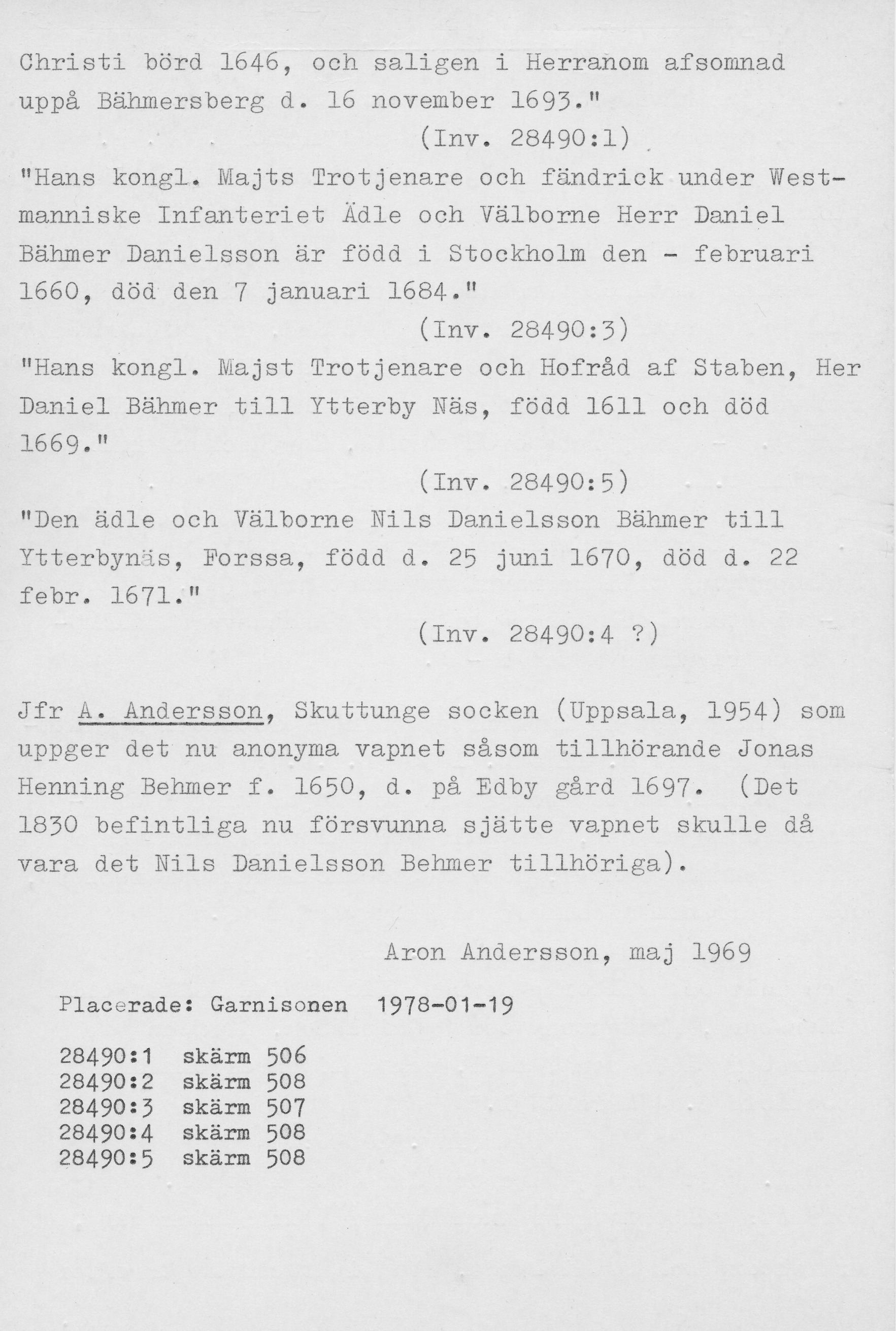 Christi börd 1646, och saligen i Herranom afsomnad uppå Bähmersberg d. 16 november 1693."

(Inv. 28490:1)

"Hans kongl. Majts Trotjenare och fändrick under Westmanniske Infanteriet Ädle och Välborne Herr Daniel Bähmer Danielsson är född i Stockholm den - februari 1660, död den 7 januari 1684."

(Inv. 28490:3)

"Hans kongl. Majst Trotjenare och Hofråd af Staben, Her Daniel Bähmer till Ytterby Näs, född 1611 och död 1669."

(Inv. 28490:5)

"Den ädle och Välborne Nils Danielsson Bähmer till Ytterbynäs, Forssa, född d. 25 juni 1670, död d. 22 febr. 1671."

(Inv. 28490:4 ?)

Jfr A. Andersson, Skuttunge socken (Uppsala, 1954) som uppger det nu anonyma vapnet såsom tillhörande Jonas Henning Behmer f. 1650, d. på Edby gård 1697. (Det 1830 befintliga nu försvunna sjätte vapnet skulle då vara det Nils Danielsson Behmer tillhöriga).

Aron Andersson, maj 1969

Placerade: Garnisonen 1978-01-19

28490:1 skärm 506
28490:2 skärm 508
28490:3 skärm 507
28490:4 skärm 508
28490:5 skärm 508